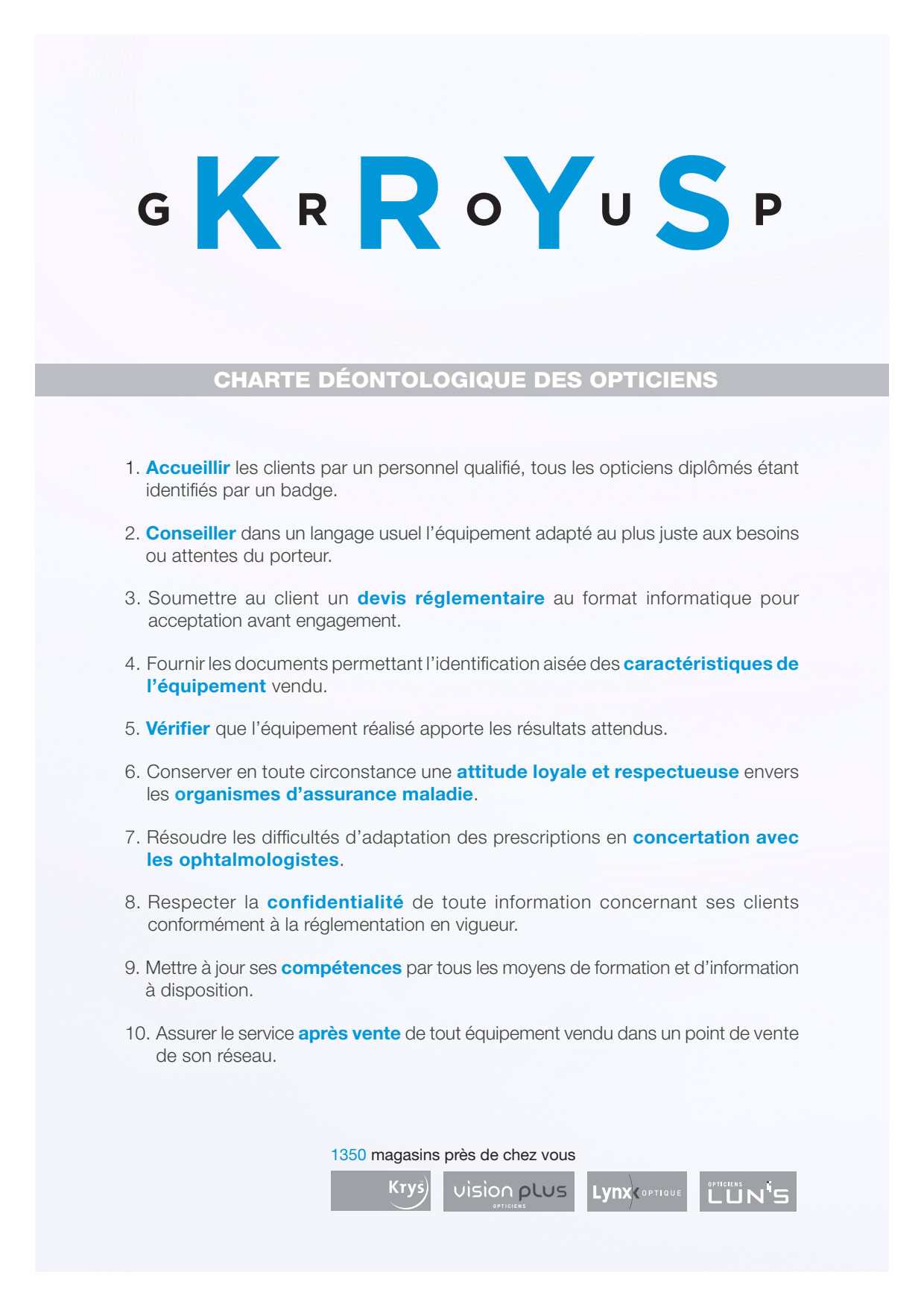 G K R R O Y U S P

CHARTE DÉONTOLOGIQUE DES OPTICIENS

1. Accueillir les clients par un personnel qualifié, tous les opticiens diplômés étant identifiés par un badge.

2. Conseiller dans un langage usuel l'équipement adapté au plus juste aux besoins ou attentes du porteur.

3. Soumettre au client un devis réglementaire au format informatique pour acceptation avant engagement.

4. Fournir les documents permettant l'identification aisée des caractéristiques de l'équipement vendu.

5. Vérifier que l'équipement réalisé apporte les résultats attendus.

6. Conserver en toute circonstance une attitude loyale et respectueuse envers les organismes d'assurance maladie.

7. Résoudre les difficultés d'adaptation des prescriptions en concertation avec les ophtalmologistes.

8. Respecter la confidentialité de toute information concernant ses clients conformément à la réglementation en vigueur.

9. Mettre à jour ses compétences par tous les moyens de formation et d'information à disposition.

10. Assurer le service après vente de tout équipement vendu dans un point de vente de son réseau.

1350 magasins près de chez vous

Krys vision plus OPTICIENS Lynx OPTIQUE OPTICIENS LUN'S